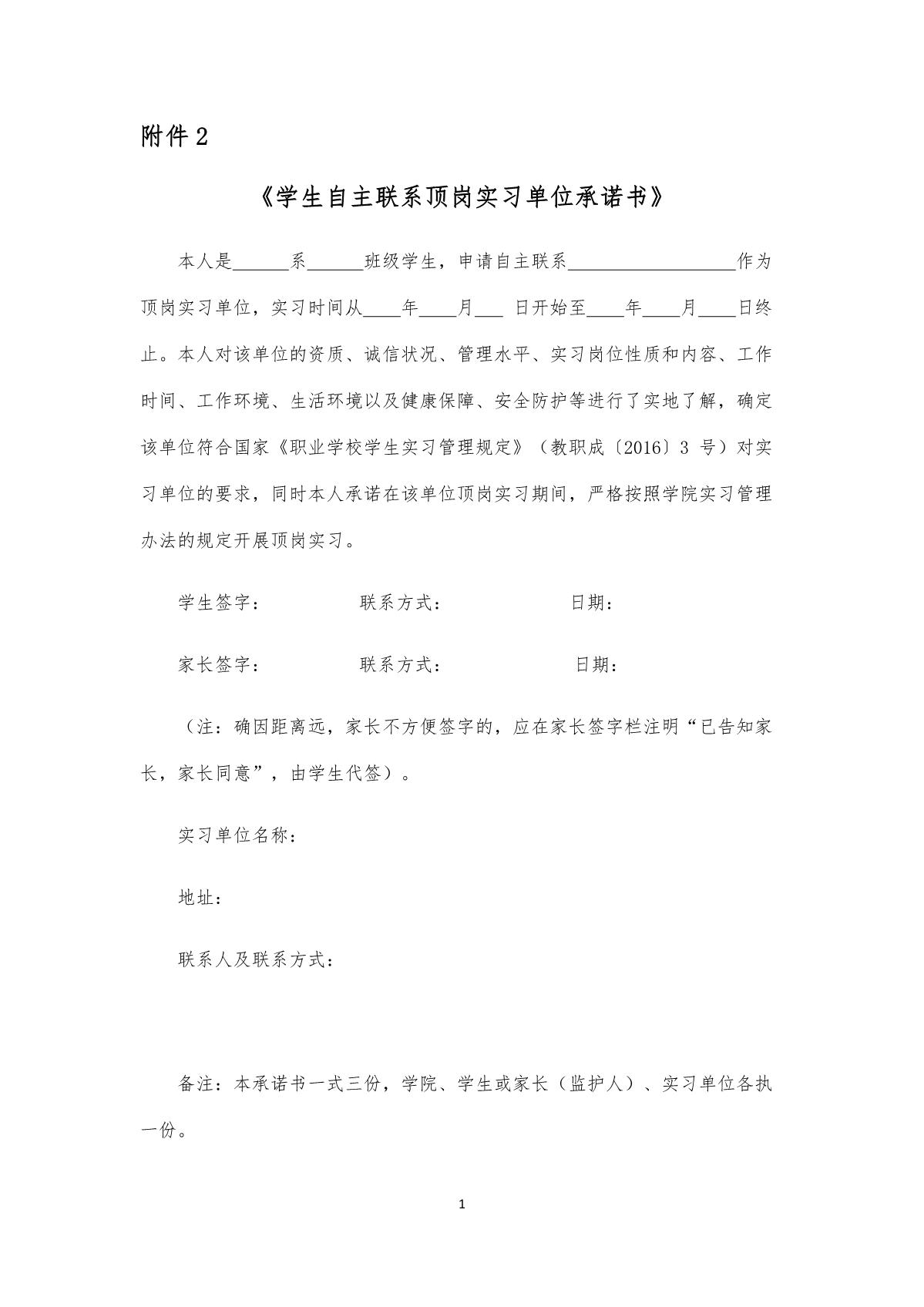 附件 2

《学生自主联系顶岗实习单位承诺书》

本人是______系______班级学生，申请自主联系__________________作为顶岗实习单位，实习时间从____年____月___ 日开始至____年____月____日终止。本人对该单位的资质、诚信状况、管理水平、实习岗位性质和内容、工作时间、工作环境、生活环境以及健康保障、安全防护等进行了实地了解，确定该单位符合国家《职业学校学生实习管理规定》（教职成〔2016〕3 号）对实习单位的要求，同时本人承诺在该单位顶岗实习期间，严格按照学院实习管理办法的规定开展顶岗实习。

学生签字： 联系方式： 日期：

家长签字： 联系方式： 日期：

（注：确因距离远，家长不方便签字的，应在家长签字栏注明“已告知家长，家长同意”，由学生代签）。

实习单位名称：

地址：

联系人及联系方式：

备注：本承诺书一式三份，学院、学生或家长（监护人）、实习单位各执一份。

1